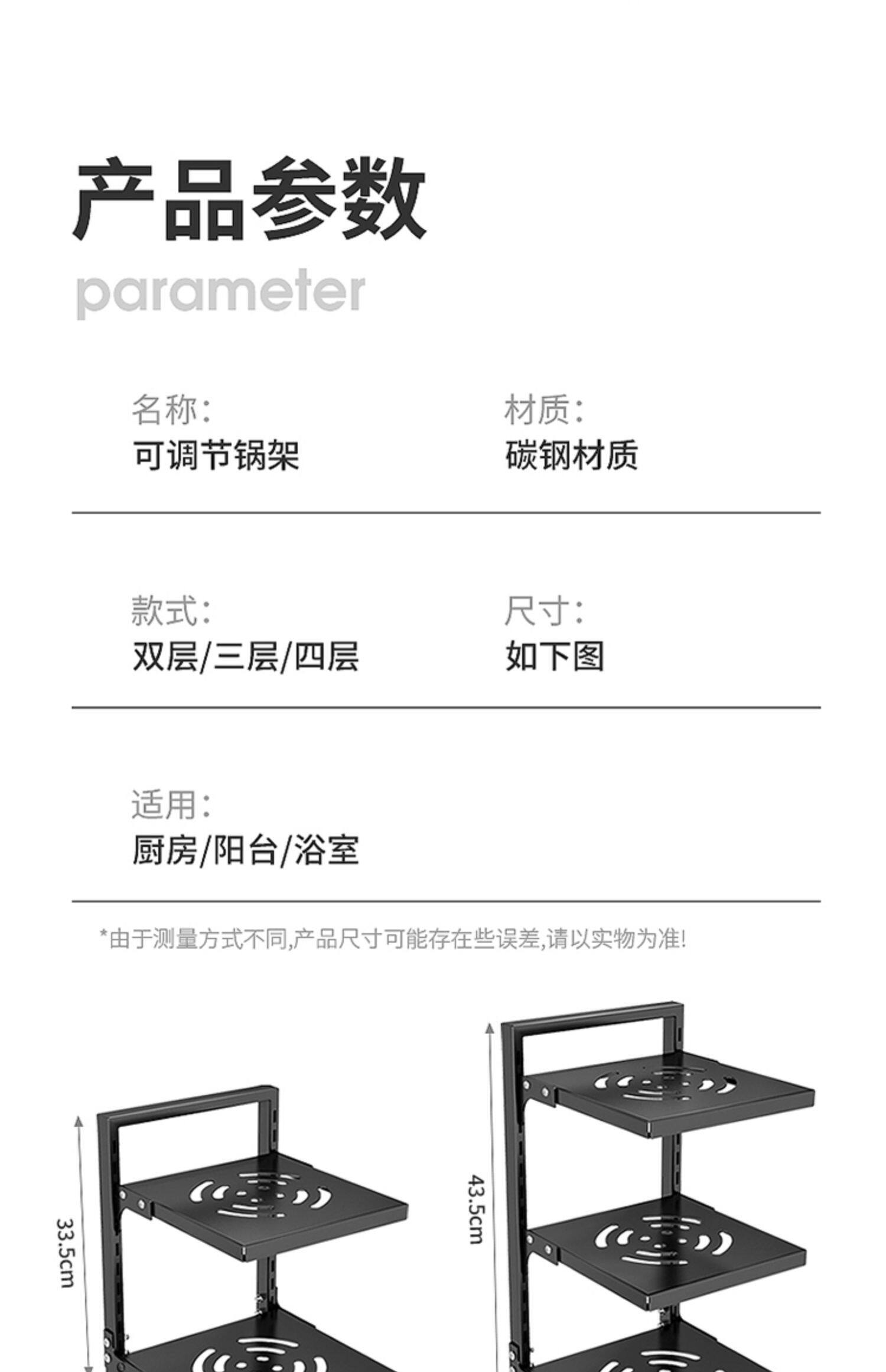 产品参数

parameter

名称:
可调节锅架

材质:
碳钢材质

款式:
双层/三层/四层

尺寸:
如下图

适用:
厨房/阳台/浴室

*由于测量方式不同,产品尺寸可能存在些误差,请以实物为准!

33.5cm

43.5cm